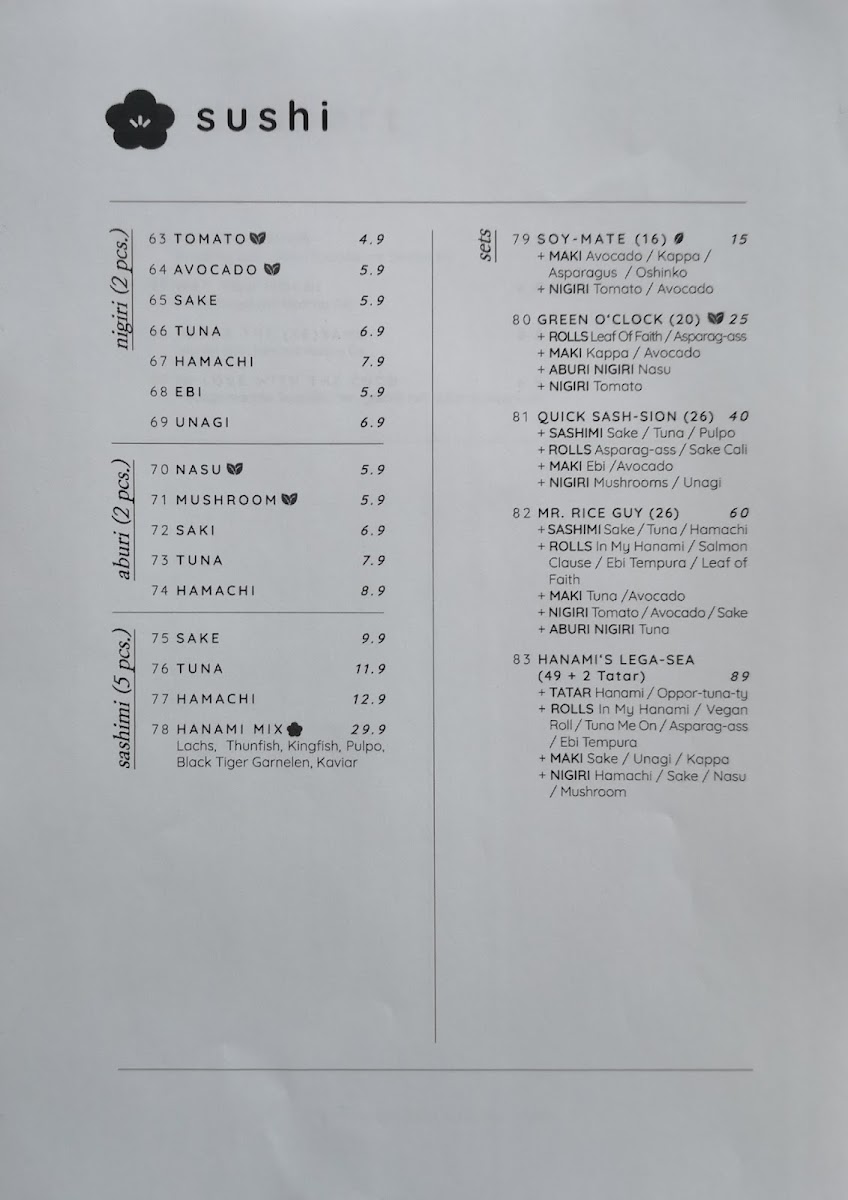 sushi

nigiri (2 pcs.)

63 TOMATO 4.9

64 AVOCADO 5.9

65 SAKE 5.9

66 TUNA 6.9

67 HAMACHI 7.9

68 EBI 5.9

69 UNAGI 6.9

aburi (2 pcs.)

70 NASU 5.9

71 MUSHROOM 5.9

72 SAKI 6.9

73 TUNA 7.9

74 HAMACHI 8.9

sashimi (5 pcs.)

75 SAKE 9.9

76 TUNA 11.9

77 HAMACHI 12.9

78 HANAMI MIX 29.9
Lachs, Thunfish, Kingfish, Pulpo, Black Tiger Garnelen, Kaviar

sets

79 SOY-MATE (16) 15
+ MAKI Avocado / Kappa / Asparagus / Oshinko
+ NIGIRI Tomato / Avocado

80 GREEN O'CLOCK (20) 25
+ ROLLS Leaf Of Faith / Asparag-ass
+ MAKI Kappa / Avocado
+ ABURI NIGIRI Nasu
+ NIGIRI Tomato

81 QUICK SASH-SION (26) 40
+ SASHIMI Sake / Tuna / Pulpo
+ ROLLS Asparag-ass / Sake Cali
+ MAKI Ebi /Avocado
+ NIGIRI Mushrooms / Unagi

82 MR. RICE GUY (26) 60
+ SASHIMI Sake / Tuna / Hamachi
+ ROLLS In My Hanami / Salmon Clause / Ebi Tempura / Leaf of Faith
+ MAKI Tuna /Avocado
+ NIGIRI Tomato / Avocado / Sake
+ ABURI NIGIRI Tuna

83 HANAMI'S LEGA-SEA (49 + 2 Tatar) 89
+ TATAR Hanami / Oppor-tuna-ty
+ ROLLS In My Hanami / Vegan Roll / Tuna Me On / Asparag-ass / Ebi Tempura
+ MAKI Sake / Unagi / Kappa
+ NIGIRI Hamachi / Sake / Nasu / Mushroom